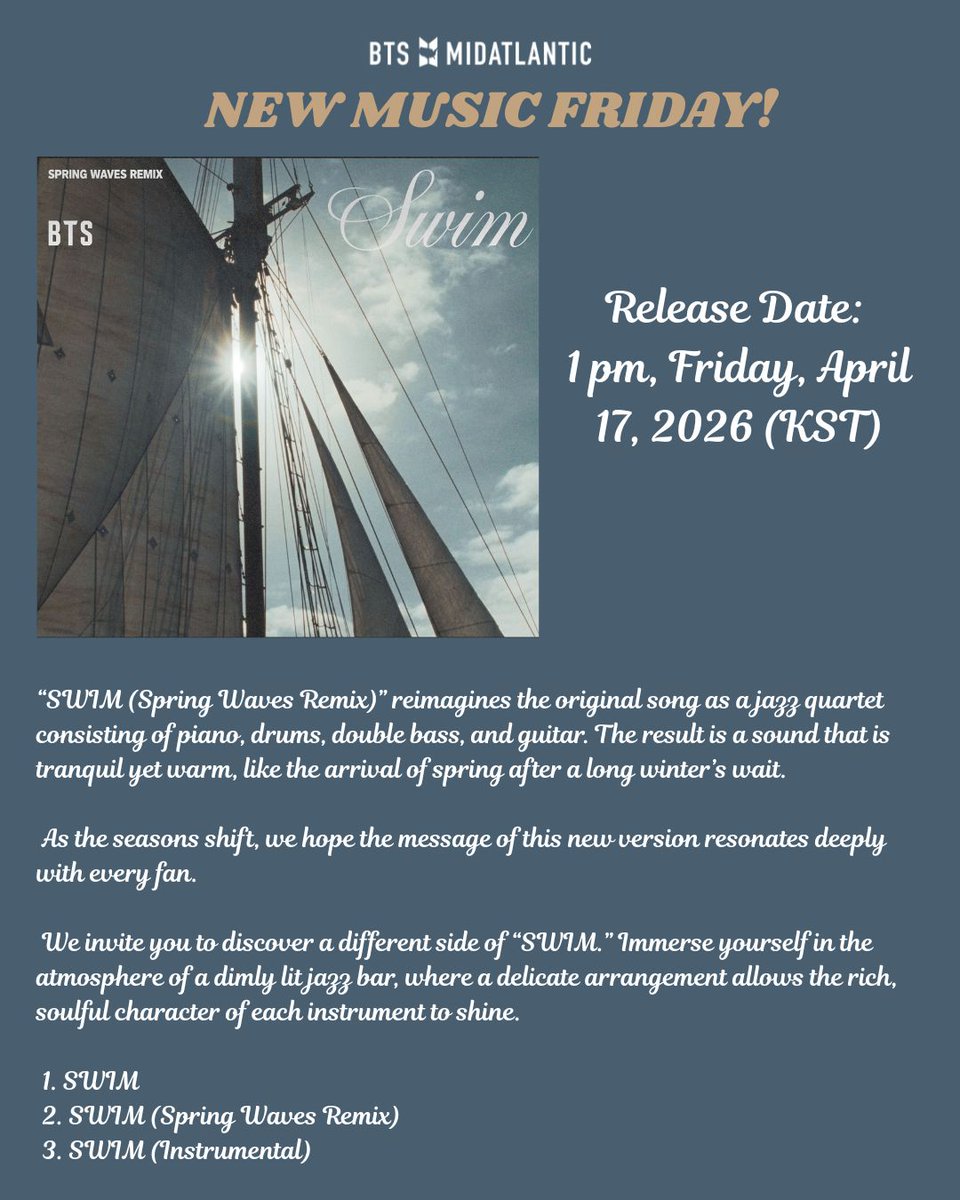 BTS MIDATLANTIC

NEW MUSIC FRIDAY!

SPRING WAVES REMIX

BTS

Swim

Release Date: 1 pm, Friday, April 17, 2026 (KST)

“SWIM (Spring Waves Remix)” reimagines the original song as a jazz quartet consisting of piano, drums, double bass, and guitar. The result is a sound that is tranquil yet warm, like the arrival of spring after a long winter’s wait.

As the seasons shift, we hope the message of this new version resonates deeply with every fan.

We invite you to discover a different side of “SWIM.” Immerse yourself in the atmosphere of a dimly lit jazz bar, where a delicate arrangement allows the rich, soulful character of each instrument to shine.

1. SWIM
2. SWIM (Spring Waves Remix)
3. SWIM (Instrumental)